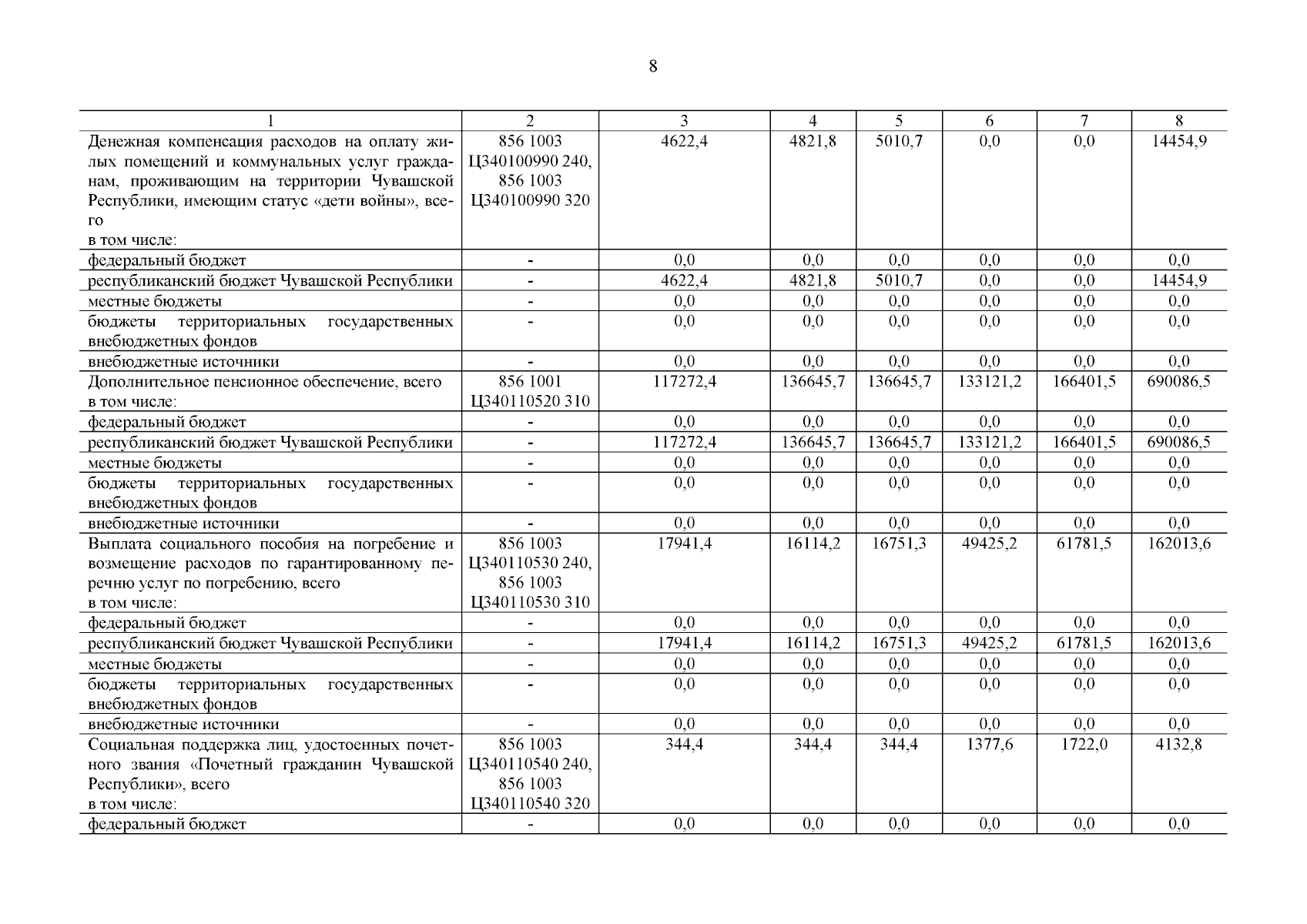 8

| 1 | 2 | 3 | 4 | 5 | 6 | 7 | 8 |
|---|---|---|---|---|---|---|---|
| Денежная компенсация расходов на оплату жилых помещений и коммунальных услуг гражданам, проживающим на территории Чувашской Республики, имеющим статус «дети войны», всего в том числе: | 856 1003 Ц340100990 240, 856 1003 Ц340100990 320 | 4622,4 | 4821,8 | 5010,7 | 0,0 | 0,0 | 14454,9 |
| федеральный бюджет | - | 0,0 | 0,0 | 0,0 | 0,0 | 0,0 | 0,0 |
| республиканский бюджет Чувашской Республики | - | 4622,4 | 4821,8 | 5010,7 | 0,0 | 0,0 | 14454,9 |
| местные бюджеты | - | 0,0 | 0,0 | 0,0 | 0,0 | 0,0 | 0,0 |
| бюджеты территориальных государственных внебюджетных фондов | - | 0,0 | 0,0 | 0,0 | 0,0 | 0,0 | 0,0 |
| внебюджетные источники | - | 0,0 | 0,0 | 0,0 | 0,0 | 0,0 | 0,0 |
| Дополнительное пенсионное обеспечение, всего в том числе: | 856 1001 Ц340110520 310 | 117272,4 | 136645,7 | 136645,7 | 133121,2 | 166401,5 | 690086,5 |
| федеральный бюджет | - | 0,0 | 0,0 | 0,0 | 0,0 | 0,0 | 0,0 |
| республиканский бюджет Чувашской Республики | - | 117272,4 | 136645,7 | 136645,7 | 133121,2 | 166401,5 | 690086,5 |
| местные бюджеты | - | 0,0 | 0,0 | 0,0 | 0,0 | 0,0 | 0,0 |
| бюджеты территориальных государственных внебюджетных фондов | - | 0,0 | 0,0 | 0,0 | 0,0 | 0,0 | 0,0 |
| внебюджетные источники | - | 0,0 | 0,0 | 0,0 | 0,0 | 0,0 | 0,0 |
| Выплата социального пособия на погребение и возмещение расходов по гарантированному перечню услуг по погребению, всего в том числе: | 856 1003 Ц340110530 240, 856 1003 Ц340110530 310 | 17941,4 | 16114,2 | 16751,3 | 49425,2 | 61781,5 | 162013,6 |
| федеральный бюджет | - | 0,0 | 0,0 | 0,0 | 0,0 | 0,0 | 0,0 |
| республиканский бюджет Чувашской Республики | - | 17941,4 | 16114,2 | 16751,3 | 49425,2 | 61781,5 | 162013,6 |
| местные бюджеты | - | 0,0 | 0,0 | 0,0 | 0,0 | 0,0 | 0,0 |
| бюджеты территориальных государственных внебюджетных фондов | - | 0,0 | 0,0 | 0,0 | 0,0 | 0,0 | 0,0 |
| внебюджетные источники | - | 0,0 | 0,0 | 0,0 | 0,0 | 0,0 | 0,0 |
| Социальная поддержка лиц, удостоенных почетного звания «Почетный гражданин Чувашской Республики», всего в том числе: | 856 1003 Ц340110540 240, 856 1003 Ц340110540 320 | 344,4 | 344,4 | 344,4 | 1377,6 | 1722,0 | 4132,8 |
| федеральный бюджет | - | 0,0 | 0,0 | 0,0 | 0,0 | 0,0 | 0,0 |